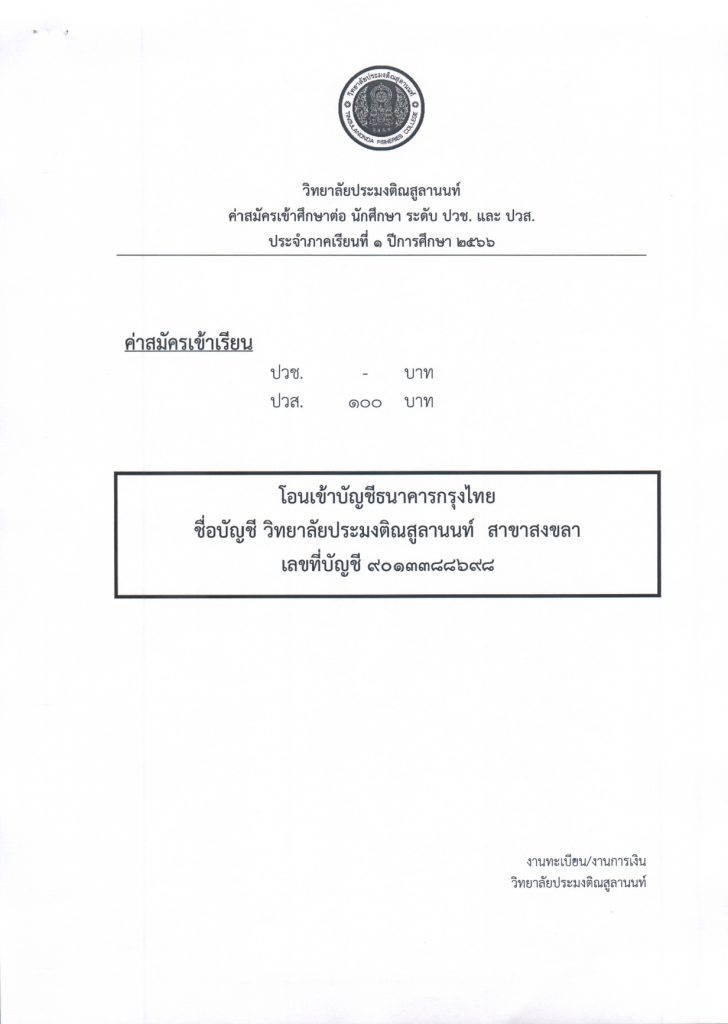 วิทยาลัยประมงติณสูลานนท์
TINSULANONDA FISHERIES COLLEGE

วิทยาลัยประมงติณสูลานนท์
ค่าสมัครเข้าศึกษาต่อ นักศึกษา ระดับ ปวช. และ ปวส.
ประจำภาคเรียนที่ ๑ ปีการศึกษา ๒๕๖๖

ค่าสมัครเข้าเรียน

ปวช. - บาท
ปวส. ๑๐๐ บาท

โอนเข้าบัญชีธนาคารกรุงไทย
ชื่อบัญชี วิทยาลัยประมงติณสูลานนท์ สาขาสงขลา
เลขที่บัญชี ๙๐๑๓๓๘๘๖๙๘

งานทะเบียน/งานการเงิน
วิทยาลัยประมงติณสูลานนท์